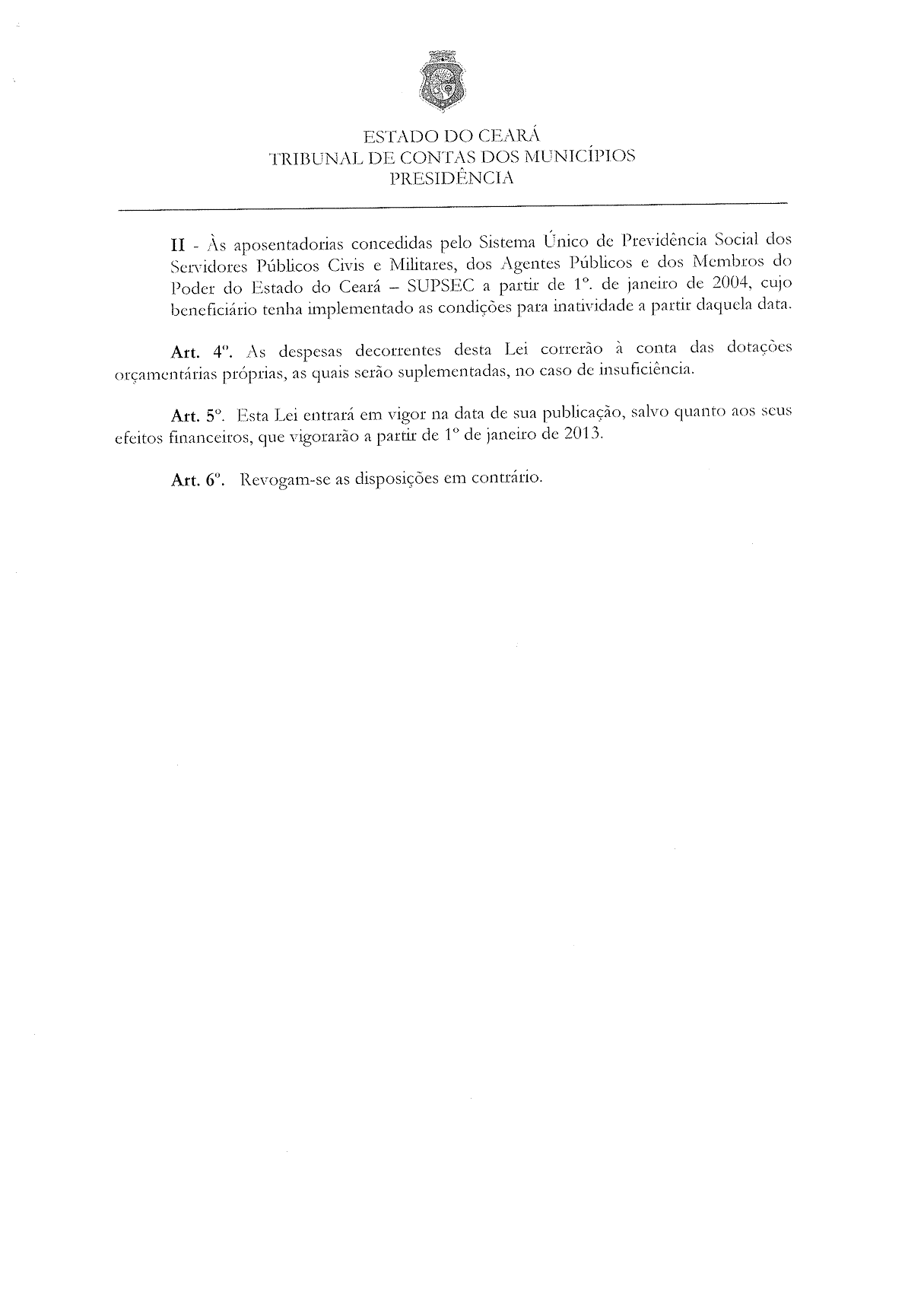 ESTADO DO CEARÁ
TRIBUNAL DE CONTAS DOS MUNICÍPIOS
PRESIDÊNCIA

II - Às aposentadorias concedidas pelo Sistema Único de Previdência Social dos Servidores Públicos Civis e Militares, dos Agentes Públicos e dos Membros do Poder do Estado do Ceará – SUPSEC a partir de 1º. de janeiro de 2004, cujo beneficiário tenha implementado as condições para inatividade a partir daquela data.

Art. 4º. As despesas decorrentes desta Lei correrão à conta das dotações orçamentárias próprias, as quais serão suplementadas, no caso de insuficiência.

Art. 5º. Esta Lei entrará em vigor na data de sua publicação, salvo quanto aos seus efeitos financeiros, que vigorarão a partir de 1º de janeiro de 2013.

Art. 6º. Revogam-se as disposições em contrário.